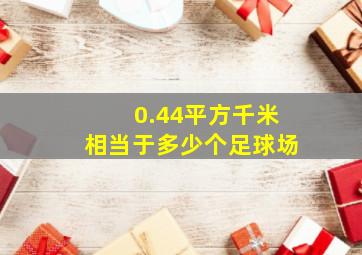 0.44平方千米
相当于多少个足球场